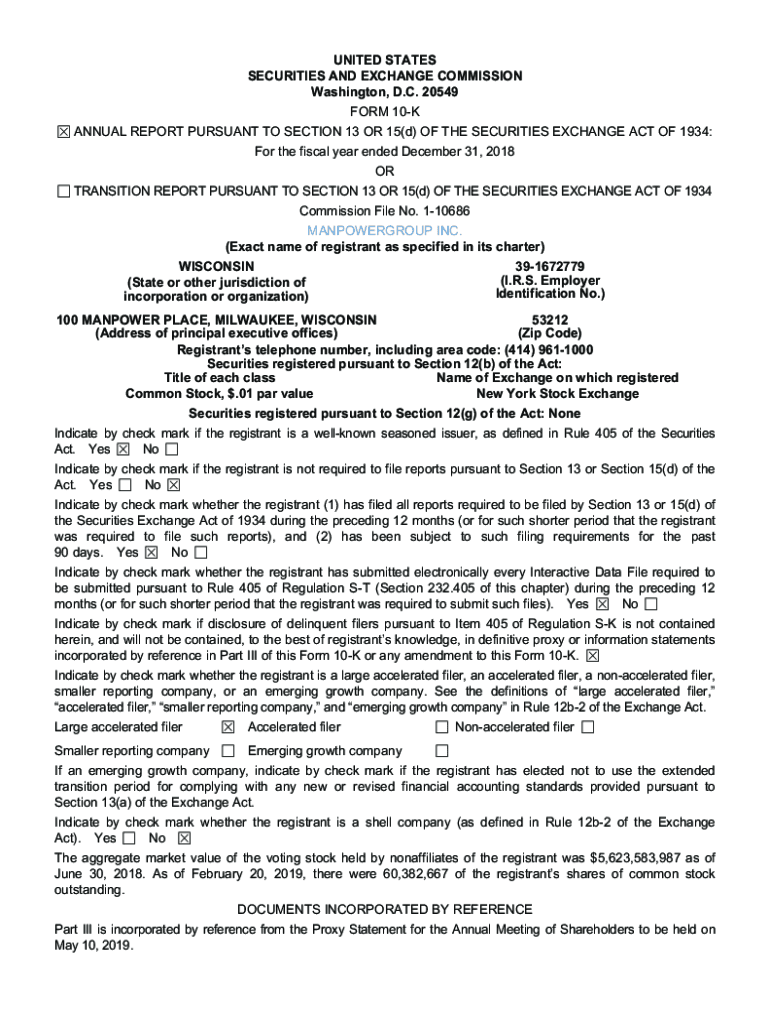 UNITED STATES
SECURITIES AND EXCHANGE COMMISSION
Washington, D.C. 20549

FORM 10-K

☒ ANNUAL REPORT PURSUANT TO SECTION 13 OR 15(d) OF THE SECURITIES EXCHANGE ACT OF 1934:
For the fiscal year ended December 31, 2018

OR

☐ TRANSITION REPORT PURSUANT TO SECTION 13 OR 15(d) OF THE SECURITIES EXCHANGE ACT OF 1934
Commission File No. 1-10686

MANPOWERGROUP INC.
(Exact name of registrant as specified in its charter)

WISCONSIN
(State or other jurisdiction of incorporation or organization)

39-1672779
(I.R.S. Employer Identification No.)

100 MANPOWER PLACE, MILWAUKEE, WISCONSIN
(Address of principal executive offices)

53212
(Zip Code)

Registrant's telephone number, including area code: (414) 961-1000
Securities registered pursuant to Section 12(b) of the Act:

| Title of each class | Name of Exchange on which registered |
|---|---|
| Common Stock, $.01 par value | New York Stock Exchange |

Securities registered pursuant to Section 12(g) of the Act: None

Indicate by check mark if the registrant is a well-known seasoned issuer, as defined in Rule 405 of the Securities Act. Yes ☒ No ☐

Indicate by check mark if the registrant is not required to file reports pursuant to Section 13 or Section 15(d) of the Act. Yes ☐ No ☒

Indicate by check mark whether the registrant (1) has filed all reports required to be filed by Section 13 or 15(d) of the Securities Exchange Act of 1934 during the preceding 12 months (or for such shorter period that the registrant was required to file such reports), and (2) has been subject to such filing requirements for the past 90 days. Yes ☒ No ☐

Indicate by check mark whether the registrant has submitted electronically every Interactive Data File required to be submitted pursuant to Rule 405 of Regulation S-T (Section 232.405 of this chapter) during the preceding 12 months (or for such shorter period that the registrant was required to submit such files). Yes ☒ No ☐

Indicate by check mark if disclosure of delinquent filers pursuant to Item 405 of Regulation S-K is not contained herein, and will not be contained, to the best of registrant's knowledge, in definitive proxy or information statements incorporated by reference in Part III of this Form 10-K or any amendment to this Form 10-K. ☒

Indicate by check mark whether the registrant is a large accelerated filer, an accelerated filer, a non-accelerated filer, smaller reporting company, or an emerging growth company. See the definitions of "large accelerated filer," "accelerated filer," "smaller reporting company," and "emerging growth company" in Rule 12b-2 of the Exchange Act.

Large accelerated filer ☒ Accelerated filer ☐ Non-accelerated filer ☐

Smaller reporting company ☐ Emerging growth company ☐

If an emerging growth company, indicate by check mark if the registrant has elected not to use the extended transition period for complying with any new or revised financial accounting standards provided pursuant to Section 13(a) of the Exchange Act.

Indicate by check mark whether the registrant is a shell company (as defined in Rule 12b-2 of the Exchange Act). Yes ☐ No ☒

The aggregate market value of the voting stock held by nonaffiliates of the registrant was $5,623,583,987 as of June 30, 2018. As of February 20, 2019, there were 60,382,667 of the registrant's shares of common stock outstanding.

DOCUMENTS INCORPORATED BY REFERENCE

Part III is incorporated by reference from the Proxy Statement for the Annual Meeting of Shareholders to be held on May 10, 2019.